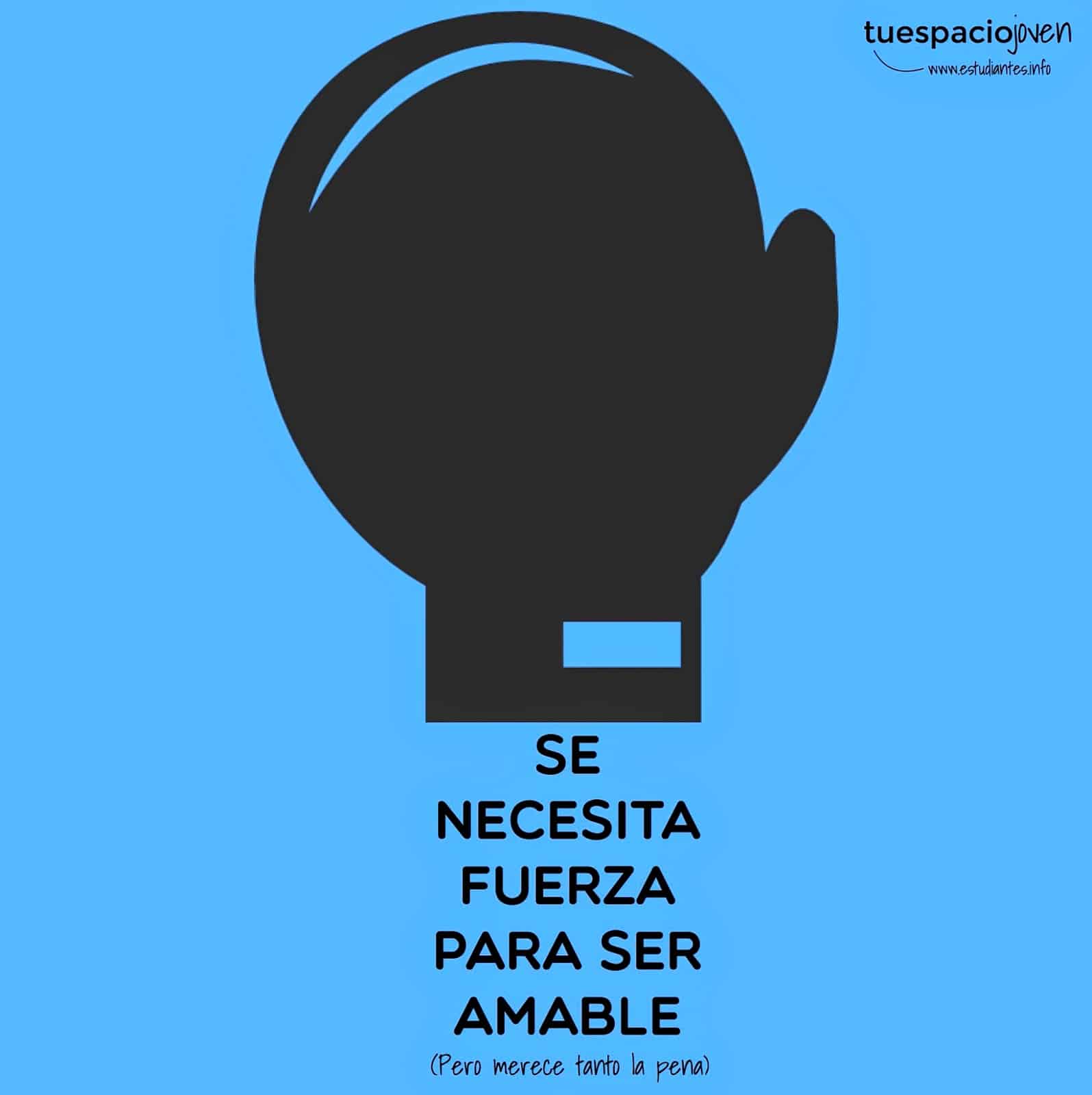 tuespaciojoven
www.estudiantes.info

SE NECESITA FUERZA PARA SER AMABLE
(Pero merece tanto la pena)